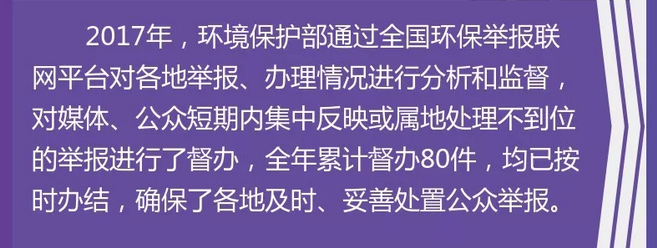 2017年，环境保护部通过全国环保举报联网平台对各地举报、办理情况进行分析和监督，对媒体、公众短期内集中反映或属地处理不到位的举报进行了督办，全年累计督办80件，均已按时办结，确保了各地及时、妥善处置公众举报。